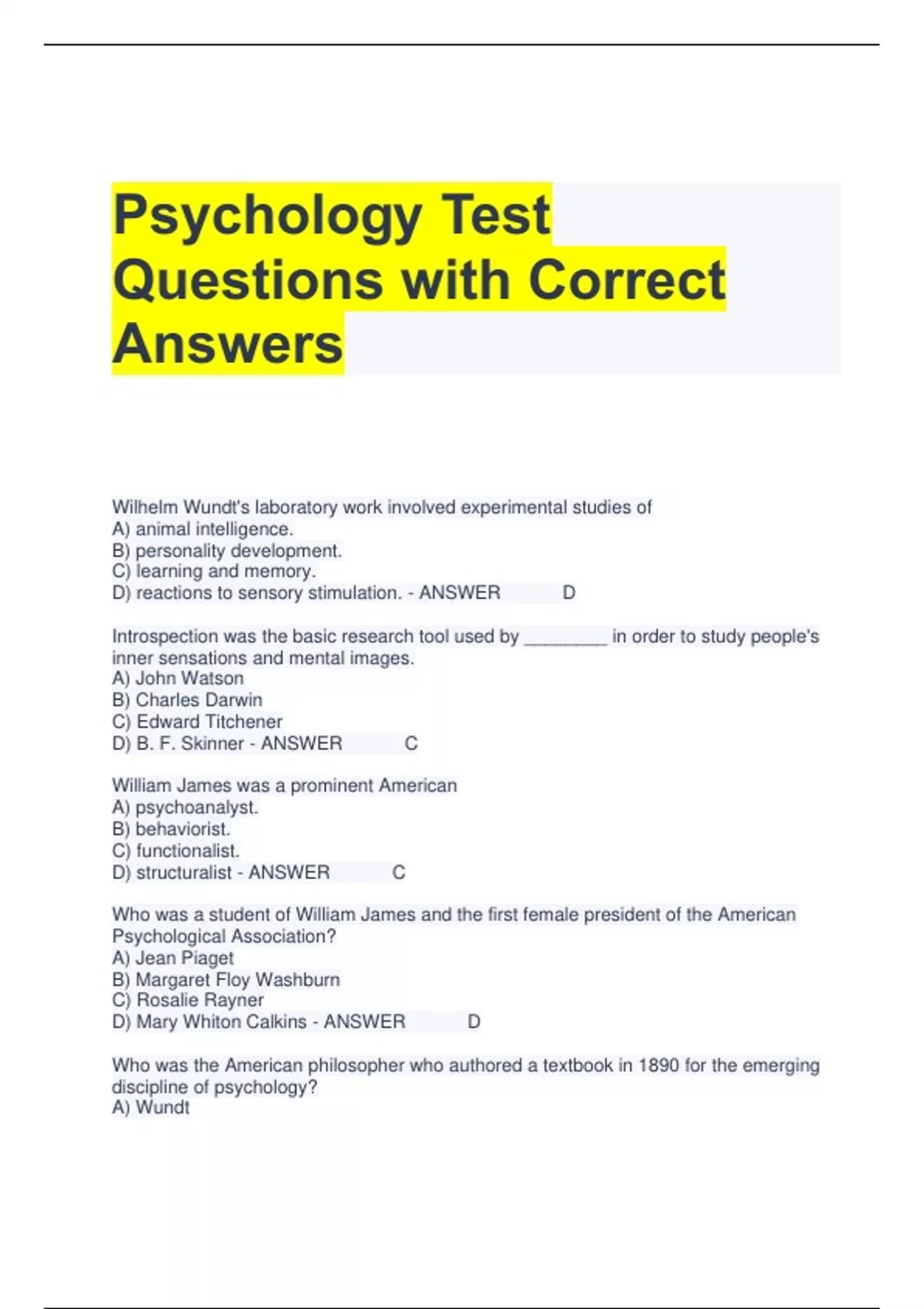 Psychology Test Questions with Correct Answers

Wilhelm Wundt's laboratory work involved experimental studies of
A) animal intelligence.
B) personality development.
C) learning and memory.
D) reactions to sensory stimulation. - ANSWER D

Introspection was the basic research tool used by ________ in order to study people's inner sensations and mental images.
A) John Watson
B) Charles Darwin
C) Edward Titchener
D) B. F. Skinner - ANSWER C

William James was a prominent American
A) psychoanalyst.
B) behaviorist.
C) functionalist.
D) structuralist - ANSWER C

Who was a student of William James and the first female president of the American Psychological Association?
A) Jean Piaget
B) Margaret Floy Washburn
C) Rosalie Rayner
D) Mary Whiton Calkins - ANSWER D

Who was the American philosopher who authored a textbook in 1890 for the emerging discipline of psychology?
A) Wundt